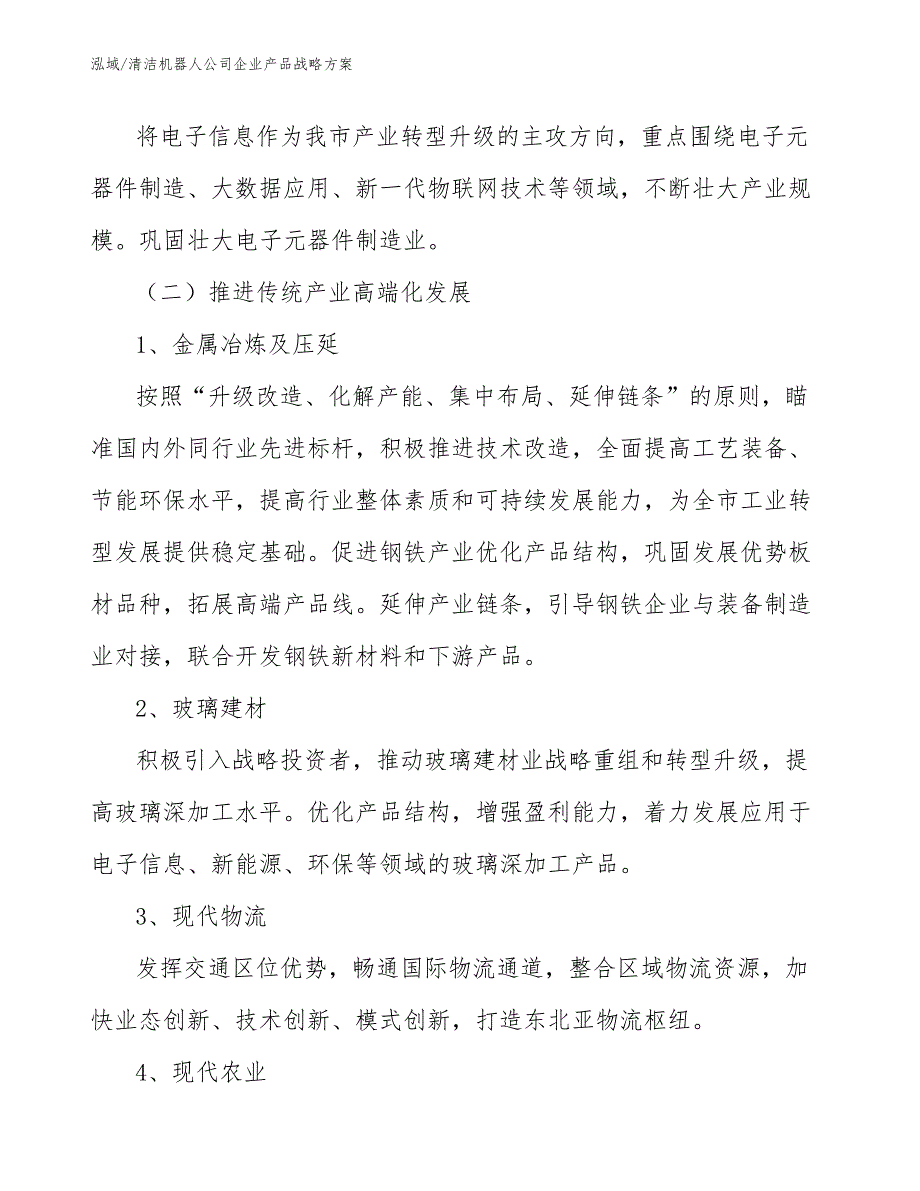 泓域/清洁机器人公司企业产品战略方案

将电子信息作为我市产业转型升级的主攻方向，重点围绕电子元器件制造、大数据应用、新一代物联网技术等领域，不断壮大产业规模。巩固壮大电子元器件制造业。

（二）推进传统产业高端化发展

1、金属冶炼及压延

按照“升级改造、化解产能、集中布局、延伸链条”的原则，瞄准国内外同行业先进标杆，积极推进技术改造，全面提高工艺装备、节能环保水平，提高行业整体素质和可持续发展能力，为全市工业转型发展提供稳定基础。促进钢铁产业优化产品结构，巩固发展优势板材品种，拓展高端产品线。延伸产业链条，引导钢铁企业与装备制造业对接，联合开发钢铁新材料和下游产品。

2、玻璃建材

积极引入战略投资者，推动玻璃建材业战略重组和转型升级，提高玻璃深加工水平。优化产品结构，增强盈利能力，着力发展应用于电子信息、新能源、环保等领域的玻璃深加工产品。

3、现代物流

发挥交通区位优势，畅通国际物流通道，整合区域物流资源，加快业态创新、技术创新、模式创新，打造东北亚物流枢纽。

4、现代农业